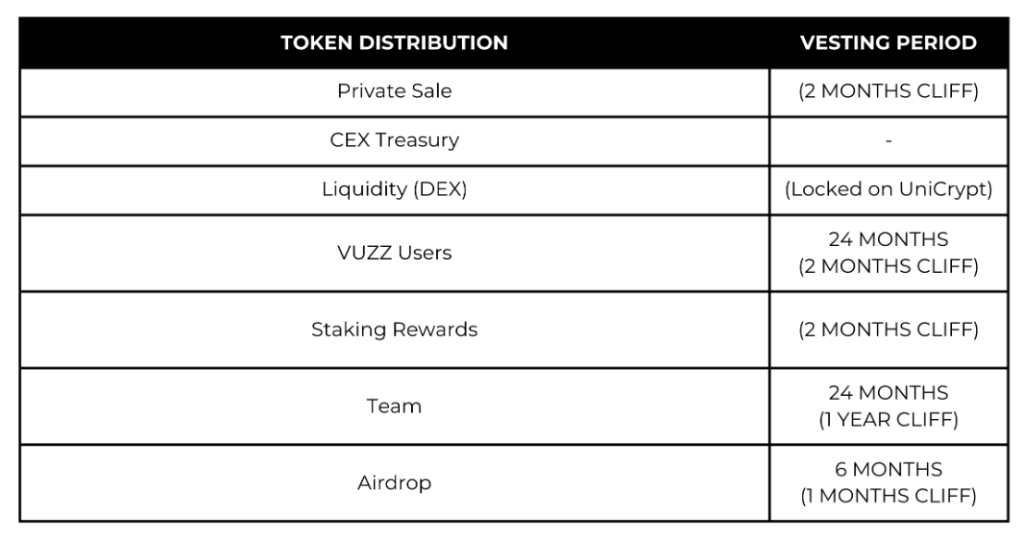 | TOKEN DISTRIBUTION | VESTING PERIOD |
|---|---|
| Private Sale | (2 MONTHS CLIFF) |
| CEX Treasury | - |
| Liquidity (DEX) | (Locked on UniCrypt) |
| VUZZ Users | 24 MONTHS (2 MONTHS CLIFF) |
| Staking Rewards | (2 MONTHS CLIFF) |
| Team | 24 MONTHS (1 YEAR CLIFF) |
| Airdrop | 6 MONTHS (1 MONTHS CLIFF) |